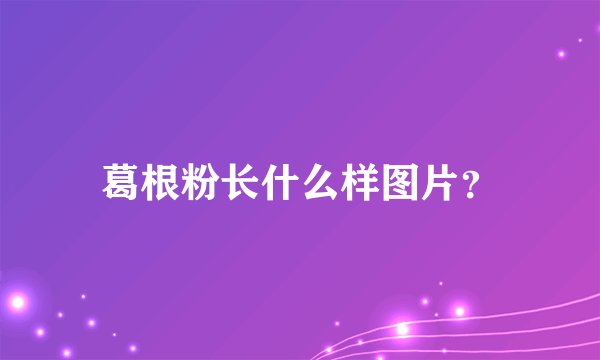 葛根粉长什么样图片？